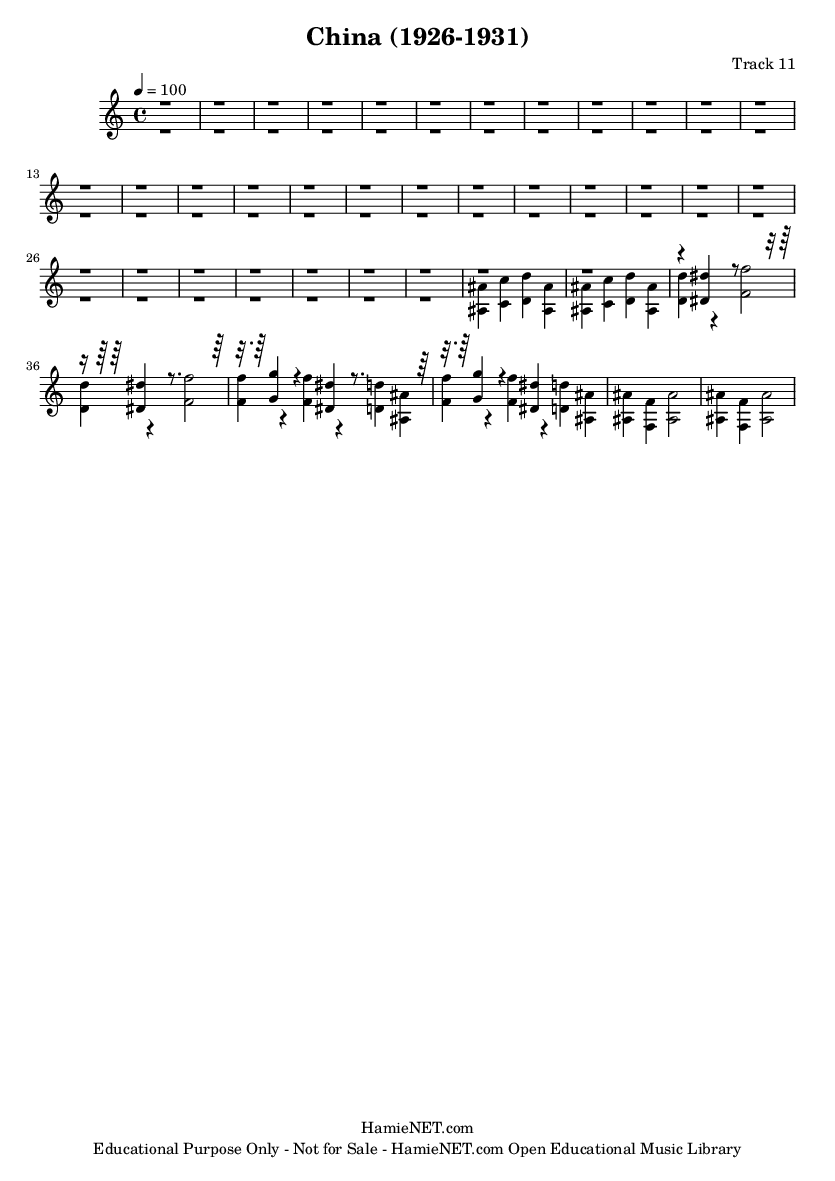 China (1926-1931)

Track 11

♩ = 100

13

26

36

HamieNET.com
Educational Purpose Only - Not for Sale - HamieNET.com Open Educational Music Library